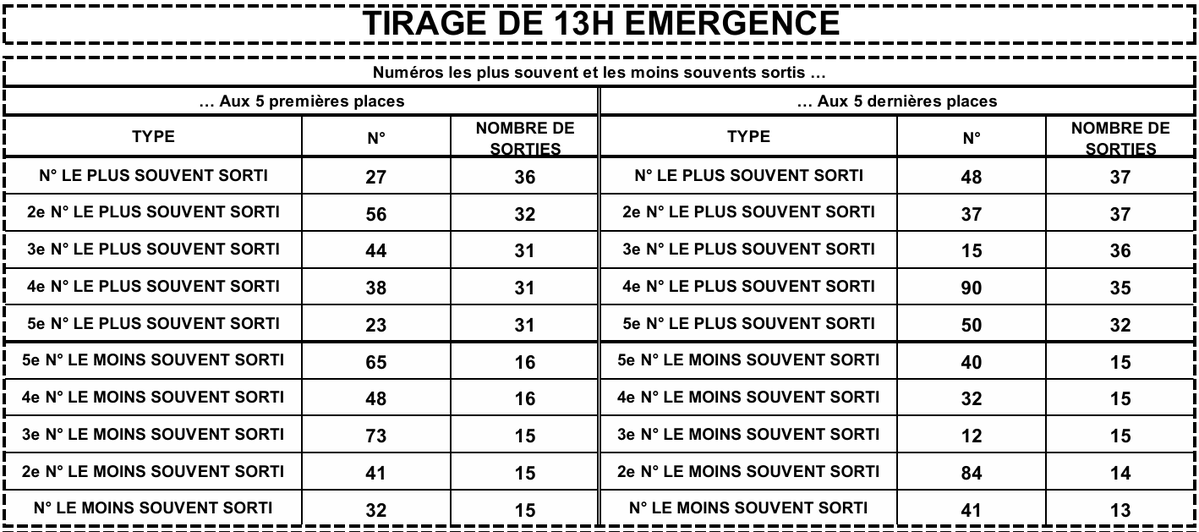 TIRAGE DE 13H EMERGENCE

Numéros les plus souvent et les moins souvents sortis …

… Aux 5 premières places

| TYPE | N° | NOMBRE DE SORTIES |
|---|---|---|
| N° LE PLUS SOUVENT SORTI | 27 | 36 |
| 2e N° LE PLUS SOUVENT SORTI | 56 | 32 |
| 3e N° LE PLUS SOUVENT SORTI | 44 | 31 |
| 4e N° LE PLUS SOUVENT SORTI | 38 | 31 |
| 5e N° LE PLUS SOUVENT SORTI | 23 | 31 |
| 5e N° LE MOINS SOUVENT SORTI | 65 | 16 |
| 4e N° LE MOINS SOUVENT SORTI | 48 | 16 |
| 3e N° LE MOINS SOUVENT SORTI | 73 | 15 |
| 2e N° LE MOINS SOUVENT SORTI | 41 | 15 |
| N° LE MOINS SOUVENT SORTI | 32 | 15 |

… Aux 5 dernières places

| TYPE | N° | NOMBRE DE SORTIES |
|---|---|---|
| N° LE PLUS SOUVENT SORTI | 48 | 37 |
| 2e N° LE PLUS SOUVENT SORTI | 37 | 37 |
| 3e N° LE PLUS SOUVENT SORTI | 15 | 36 |
| 4e N° LE PLUS SOUVENT SORTI | 90 | 35 |
| 5e N° LE PLUS SOUVENT SORTI | 50 | 32 |
| 5e N° LE MOINS SOUVENT SORTI | 40 | 15 |
| 4e N° LE MOINS SOUVENT SORTI | 32 | 15 |
| 3e N° LE MOINS SOUVENT SORTI | 12 | 15 |
| 2e N° LE MOINS SOUVENT SORTI | 84 | 14 |
| N° LE MOINS SOUVENT SORTI | 41 | 13 |